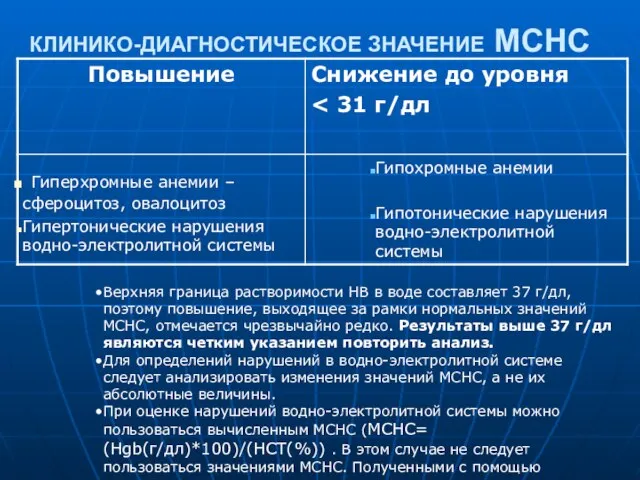 КЛИНИКО-ДИАГНОСТИЧЕСКОЕ ЗНАЧЕНИЕ МСНС

| Повышение | Снижение до уровня < 31 г/дл |
|---|---|
| ▪ Гиперхромные анемии – сфероцитоз, овалоцитоз ▪Гипертонические нарушения водно-электролитной системы | ▪Гипохромные анемии ▪Гипотонические нарушения водно-электролитной системы |

•Верхняя граница растворимости НВ в воде составляет 37 г/дл, поэтому повышение, выходящее за рамки нормальных значений МСНС, отмечается чрезвычайно редко. Результаты выше 37 г/дл являются четким указанием повторить анализ.
•Для определений нарушений в водно-электролитной системе следует анализировать изменения значений МСНС, а не их абсолютные величины.
•При оценке нарушений водно-электролитной системы можно пользоваться вычисленным МСНС (МСНС= (Hgb(г/дл)*100)/(НСТ(%)) . В этом случае не следует пользоваться значениями МСНС. Полученными с помощью